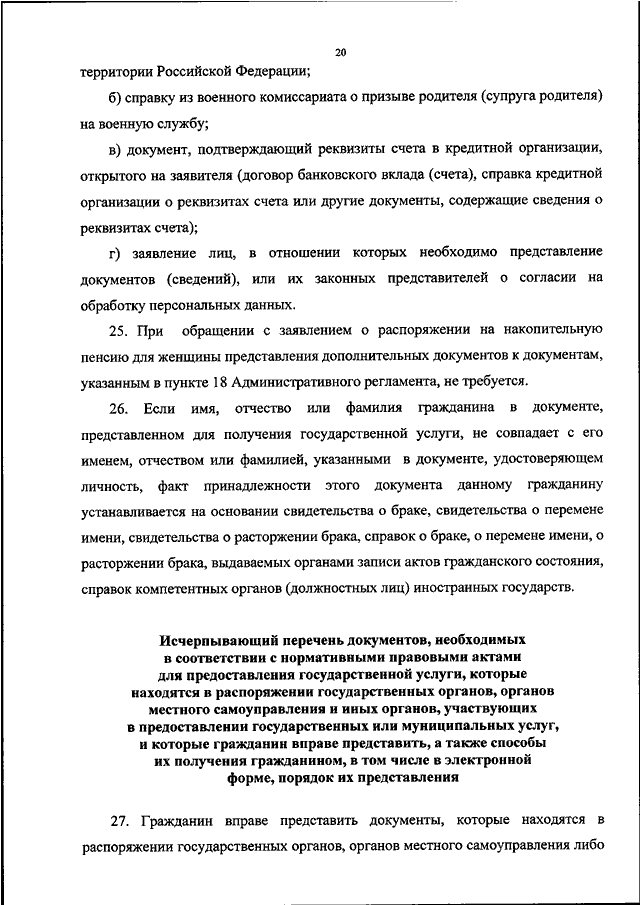 20

территории Российской Федерации;

б) справку из военного комиссариата о призыве родителя (супруга родителя) на военную службу;

в) документ, подтверждающий реквизиты счета в кредитной организации, открытого на заявителя (договор банковского вклада (счета), справка кредитной организации о реквизитах счета или другие документы, содержащие сведения о реквизитах счета);

г) заявление лиц, в отношении которых необходимо представление документов (сведений), или их законных представителей о согласии на обработку персональных данных.

25. При обращении с заявлением о распоряжении на накопительную пенсию для женщины представления дополнительных документов к документам, указанным в пункте 18 Административного регламента, не требуется.

26. Если имя, отчество или фамилия гражданина в документе, представленном для получения государственной услуги, не совпадает с его именем, отчеством или фамилией, указанными в документе, удостоверяющем личность, факт принадлежности этого документа данному гражданину устанавливается на основании свидетельства о браке, свидетельства о перемене имени, свидетельства о расторжении брака, справок о браке, о перемене имени, о расторжении брака, выдаваемых органами записи актов гражданского состояния, справок компетентных органов (должностных лиц) иностранных государств.

Исчерпывающий перечень документов, необходимых в соответствии с нормативными правовыми актами для предоставления государственной услуги, которые находятся в распоряжении государственных органов, органов местного самоуправления и иных органов, участвующих в предоставлении государственных или муниципальных услуг, и которые гражданин вправе представить, а также способы их получения гражданином, в том числе в электронной форме, порядок их представления

27. Гражданин вправе представить документы, которые находятся в распоряжении государственных органов, органов местного самоуправления либо